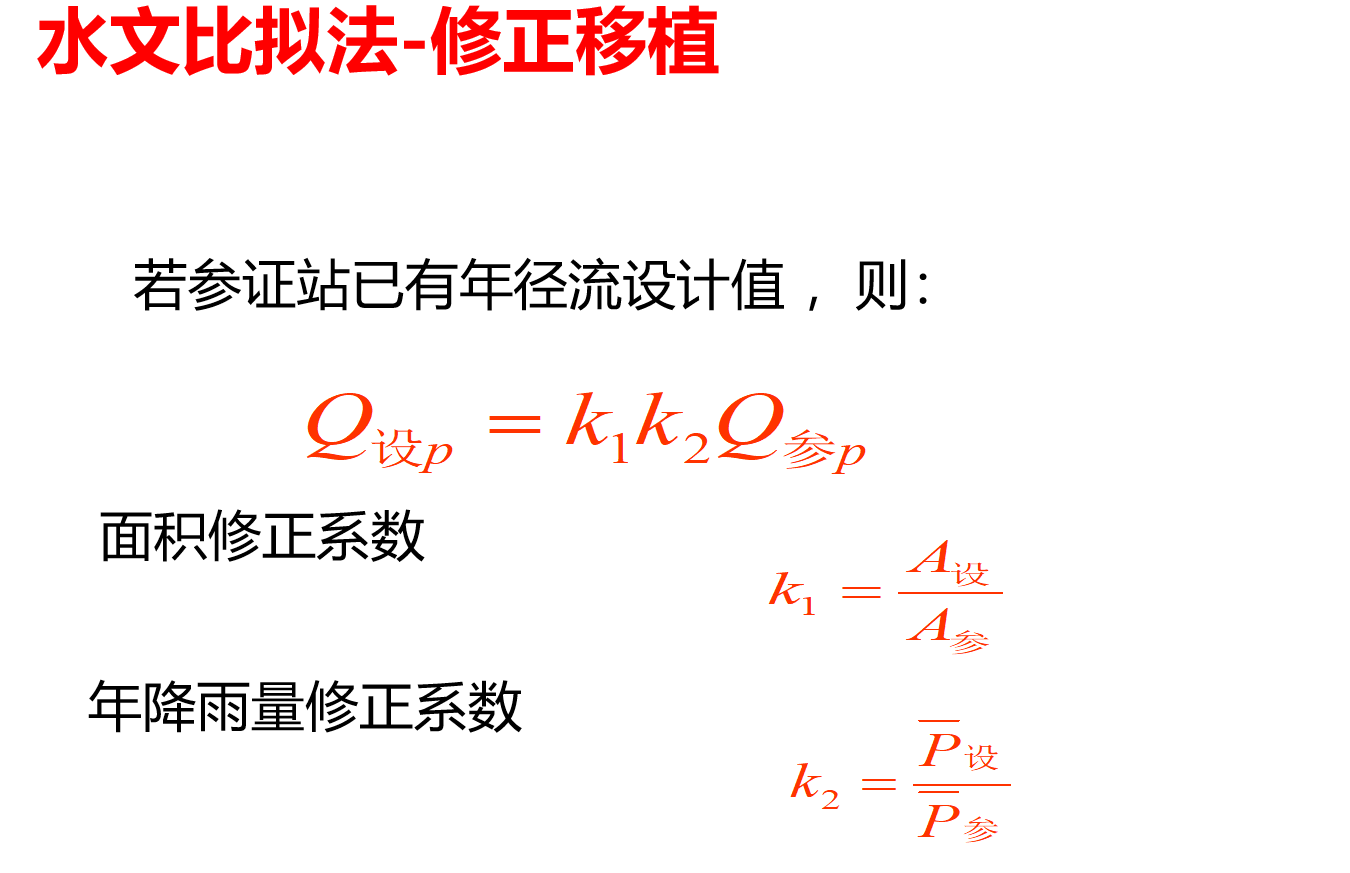 水文比拟法-修正移植

若参证站已有年径流设计值，则:

$Q_{设p} = k_1 k_2 Q_{参p}$

面积修正系数

$k_1 = \frac{A_{设}}{A_{参}}$

年降雨量修正系数

$k_2 = \frac{\overline{P}_{设}}{\overline{P}_{参}}$